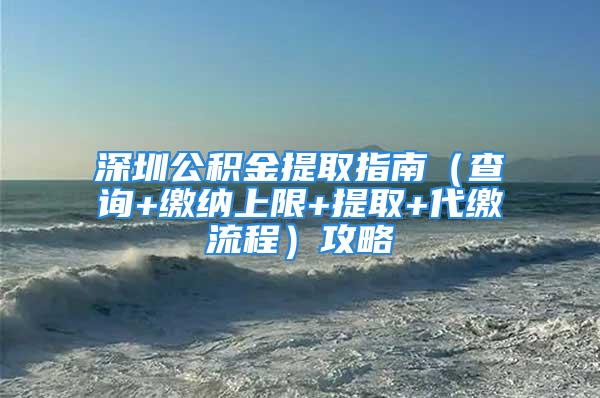 深圳公积金提取指南（查询+缴纳上限+提取+代缴流程）攻略